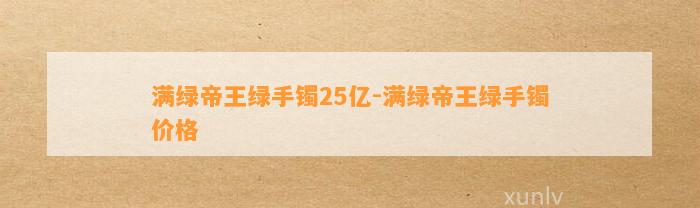 满绿帝王绿手镯25亿-满绿帝王绿手镯价格

xunlv